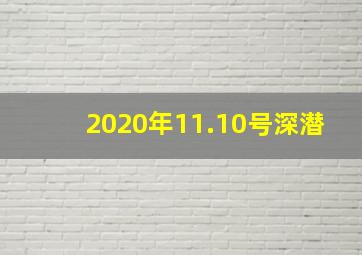 2020年11.10号深潜